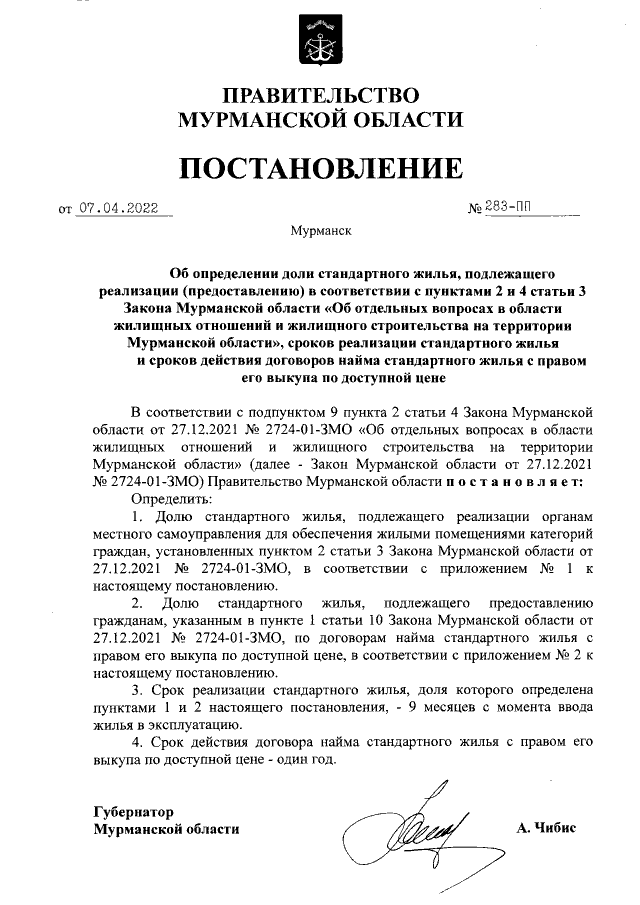 ПРАВИТЕЛЬСТВО
МУРМАНСКОЙ ОБЛАСТИ

ПОСТАНОВЛЕНИЕ

от 07.04.2022 № 283-ПП

Мурманск

Об определении доли стандартного жилья, подлежащего реализации (предоставлению) в соответствии с пунктами 2 и 4 статьи 3 Закона Мурманской области «Об отдельных вопросах в области жилищных отношений и жилищного строительства на территории Мурманской области», сроков реализации стандартного жилья и сроков действия договоров найма стандартного жилья с правом его выкупа по доступной цене

В соответствии с подпунктом 9 пункта 2 статьи 4 Закона Мурманской области от 27.12.2021 № 2724-01-ЗМО «Об отдельных вопросах в области жилищных отношений и жилищного строительства на территории Мурманской области» (далее - Закон Мурманской области от 27.12.2021 № 2724-01-ЗМО) Правительство Мурманской области постановляет:

Определить:

1. Долю стандартного жилья, подлежащего реализации органам местного самоуправления для обеспечения жилыми помещениями категорий граждан, установленных пунктом 2 статьи 3 Закона Мурманской области от 27.12.2021 № 2724-01-ЗМО, в соответствии с приложением № 1 к настоящему постановлению.

2. Долю стандартного жилья, подлежащего предоставлению гражданам, указанным в пункте 1 статьи 10 Закона Мурманской области от 27.12.2021 № 2724-01-ЗМО, по договорам найма стандартного жилья с правом его выкупа по доступной цене, в соответствии с приложением № 2 к настоящему постановлению.

3. Срок реализации стандартного жилья, доля которого определена пунктами 1 и 2 настоящего постановления, - 9 месяцев с момента ввода жилья в эксплуатацию.

4. Срок действия договора найма стандартного жилья с правом его выкупа по доступной цене - один год.

Губернатор
Мурманской области

А. Чибис